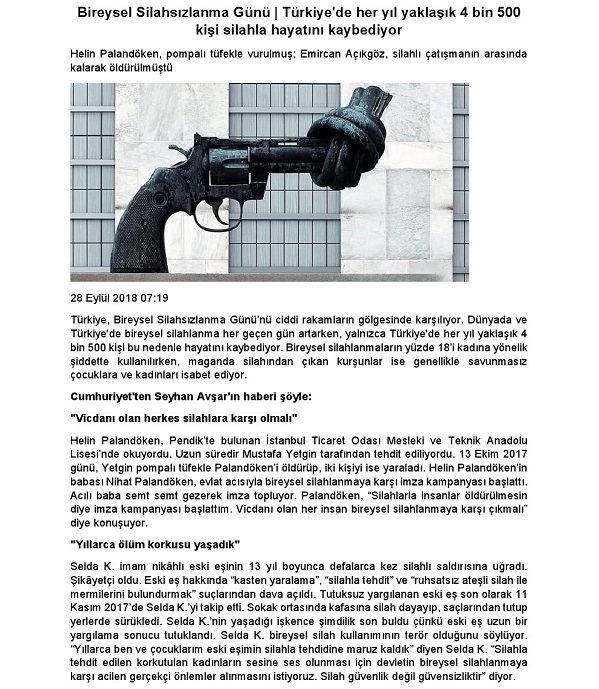 Bireysel Silahsızlanma Günü | Türkiye'de her yıl yaklaşık 4 bin 500 kişi silahla hayatını kaybediyor

Helin Palandöken, pompalı tüfekle vurulmuş; Emircan Açıkgöz, silahlı çatışmanın arasında kalarak öldürülmüştü

28 Eylül 2018 07:19

Türkiye, Bireysel Silahsızlanma Günü'nü ciddi rakamların gölgesinde karşılıyor. Dünyada ve Türkiye'de bireysel silahlanma her geçen gün artarken, yalnızca Türkiye'de her yıl yaklaşık 4 bin 500 kişi bu nedenle hayatını kaybediyor. Bireysel silahlanmaların yüzde 18'i kadına yönelik şiddette kullanılırken, maganda silahından çıkan kurşunlar ise genellikle savunmasız çocuklara ve kadınları isabet ediyor.

Cumhuriyet'ten Seyhan Avşar'ın haberi şöyle:

"Vicdanı olan herkes silahlara karşı olmalı"

Helin Palandöken, Pendik'te bulunan İstanbul Ticaret Odası Mesleki ve Teknik Anadolu Lisesi'nde okuyordu. Uzun süredir Mustafa Yetgin tarafından tehdit ediliyordu. 13 Ekim 2017 günü, Yetgin pompalı tüfekle Palandöken'i öldürüp, iki kişiyi ise yaraladı. Helin Palandöken'in babası Nihat Palandöken, evlat acısıyla bireysel silahlanmaya karşı imza kampanyası başlattı. Acılı baba semt semt gezerek imza topluyor. Palandöken, "Silahlarla insanlar öldürülmesin diye imza kampanyası başlattım. Vicdanı olan her insan bireysel silahlanmaya karşı çıkmalı" diye konuşuyor.

"Yıllarca ölüm korkusu yaşadık"

Selda K. imam nikâhlı eski eşinin 13 yıl boyunca defalarca kez silahlı saldırısına uğradı. Şikâyetçi oldu. Eski eş hakkında "kasten yaralama", "silahla tehdit" ve "ruhsatsız ateşli silah ile mermilerini bulundurmak" suçlarından dava açıldı. Tutuksuz yargılanan eski eş son olarak 11 Kasım 2017'de Selda K.'yi takip etti. Sokak ortasında kafasına silah dayayıp, saçlarından tutup yerlerde sürükledi. Selda K.'nin yaşadığı işkence şimdilik son buldu çünkü eski eş uzun bir yargılama sonucu tutuklandı. Selda K. bireysel silah kullanımının terör olduğunu söylüyor. "Yıllarca ben ve çocuklarım eski eşimin silahla tehdidine maruz kaldık" diyen Selda K. "Silahla tehdit edilen korkutulan kadınların sesine ses olunması için devletin bireysel silahlanmaya karşı acilen gerçekçi önlemler alınmasını istiyoruz. Silah güvenlik değil güvensizliktir" diyor.